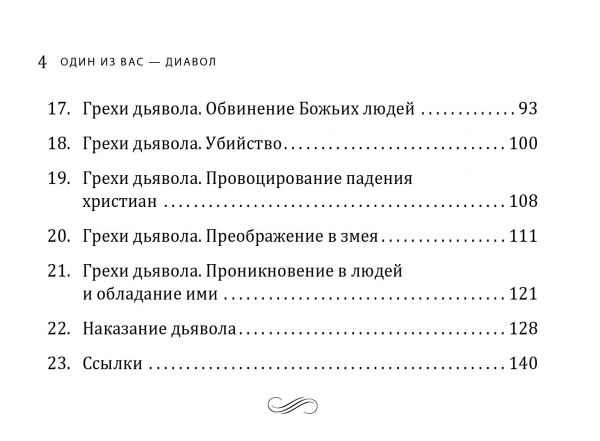 4 ОДИН ИЗ ВАС — ДИАВОЛ

17. Грехи дьявола. Обвинение Божьих людей 93

18. Грехи дьявола. Убийство 100

19. Грехи дьявола. Провоцирование падения христиан 108

20. Грехи дьявола. Преображение в змея 111

21. Грехи дьявола. Проникновение в людей и обладание ими 121

22. Наказание дьявола 128

23. Ссылки 140